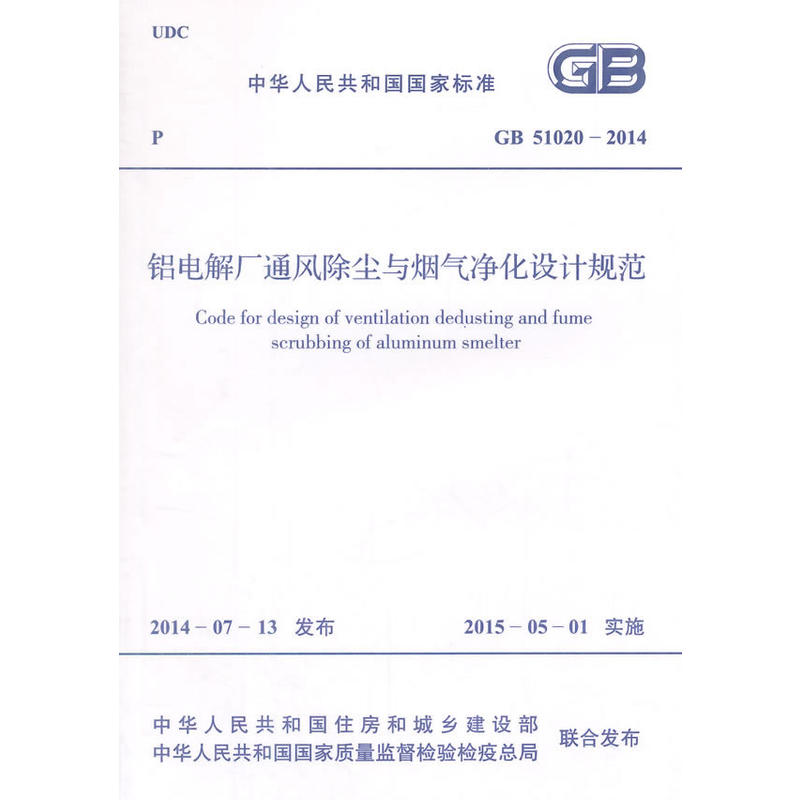 UDC

中华人民共和国国家标准

GB

P

GB 51020 – 2014

铝电解厂通风除尘与烟气净化设计规范

Code for design of ventilation dedusting and fume scrubbing of aluminum smelter

2014 – 07 – 13 发布

2015 – 05 – 01 实施

中华人民共和国住房和城乡建设部
中华人民共和国国家质量监督检验检疫总局
联合发布